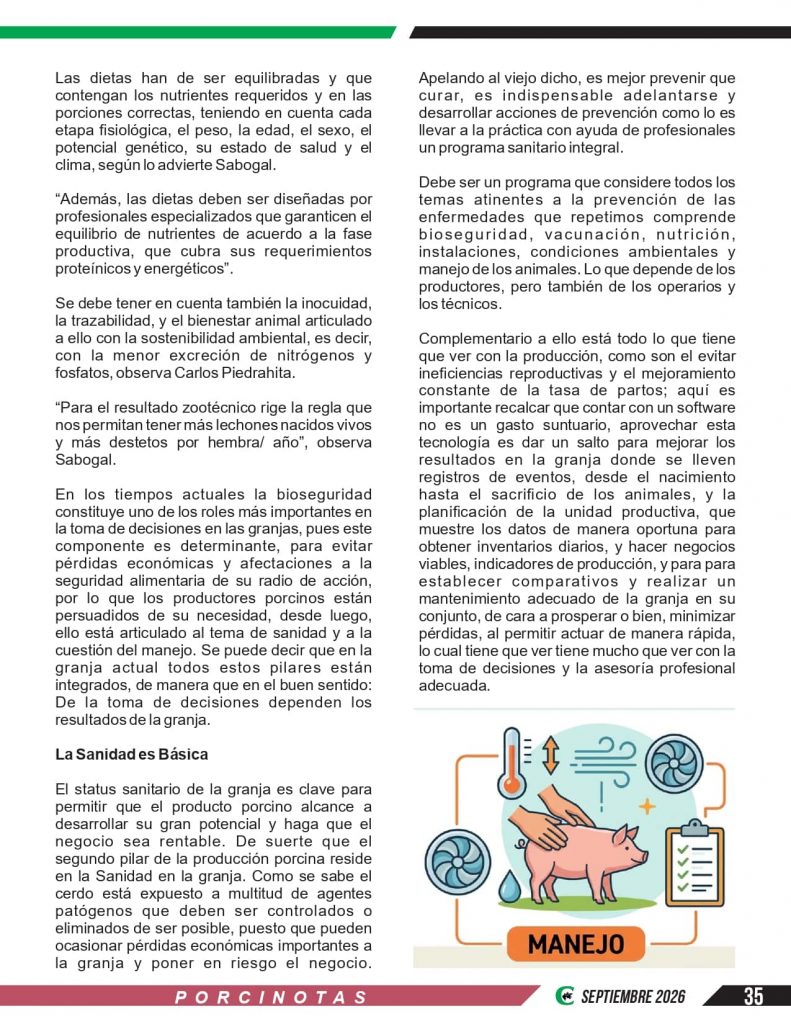 Las dietas han de ser equilibradas y que contengan los nutrientes requeridos y en las porciones correctas, teniendo en cuenta cada etapa fisiológica, el peso, la edad, el sexo, el potencial genético, su estado de salud y el clima, según lo advierte Sabogal.

"Además, las dietas deben ser diseñadas por profesionales especializados que garanticen el equilibrio de nutrientes de acuerdo a la fase productiva, que cubra sus requerimientos proteínicos y energéticos".

Se debe tener en cuenta también la inocuidad, la trazabilidad, y el bienestar animal articulado a ello con la sostenibilidad ambiental, es decir, con la menor excreción de nitrógenos y fosfatos, observa Carlos Piedrahita.

"Para el resultado zootécnico rige la regla que nos permitan tener más lechones nacidos vivos y más destetos por hembra/ año", observa Sabogal.

En los tiempos actuales la bioseguridad constituye uno de los roles más importantes en la toma de decisiones en las granjas, pues este componente es determinante, para evitar pérdidas económicas y afectaciones a la seguridad alimentaria de su radio de acción, por lo que los productores porcinos están persuadidos de su necesidad, desde luego, ello está articulado al tema de sanidad y a la cuestión del manejo. Se puede decir que en la granja actual todos estos pilares están integrados, de manera que en el buen sentido: De la toma de decisiones dependen los resultados de la granja.

La Sanidad es Básica

El status sanitario de la granja es clave para permitir que el producto porcino alcance a desarrollar su gran potencial y haga que el negocio sea rentable. De suerte que el segundo pilar de la producción porcina reside en la Sanidad en la granja. Como se sabe el cerdo está expuesto a multitud de agentes patógenos que deben ser controlados o eliminados de ser posible, puesto que pueden ocasionar pérdidas económicas importantes a la granja y poner en riesgo el negocio.

Apelando al viejo dicho, es mejor prevenir que curar, es indispensable adelantarse y desarrollar acciones de prevención como lo es llevar a la práctica con ayuda de profesionales un programa sanitario integral.

Debe ser un programa que considere todos los temas atinentes a la prevención de las enfermedades que repetimos comprende bioseguridad, vacunación, nutrición, instalaciones, condiciones ambientales y manejo de los animales. Lo que depende de los productores, pero también de los operarios y los técnicos.

Complementario a ello está todo lo que tiene que ver con la producción, como son el evitar ineficiencias reproductivas y el mejoramiento constante de la tasa de partos; aquí es importante recalcar que contar con un software no es un gasto suntuario, aprovechar esta tecnología es dar un salto para mejorar los resultados en la granja donde se lleven registros de eventos, desde el nacimiento hasta el sacrificio de los animales, y la planificación de la unidad productiva, que muestre los datos de manera oportuna para obtener inventarios diarios, y hacer negocios viables, indicadores de producción, y para para establecer comparativos y realizar un mantenimiento adecuado de la granja en su conjunto, de cara a prosperar o bien, minimizar pérdidas, al permitir actuar de manera rápida, lo cual tiene que ver tiene mucho que ver con la toma de decisiones y la asesoría profesional adecuada.

MANEJO

PORCINOTAS

SEPTIEMBRE 2026

35